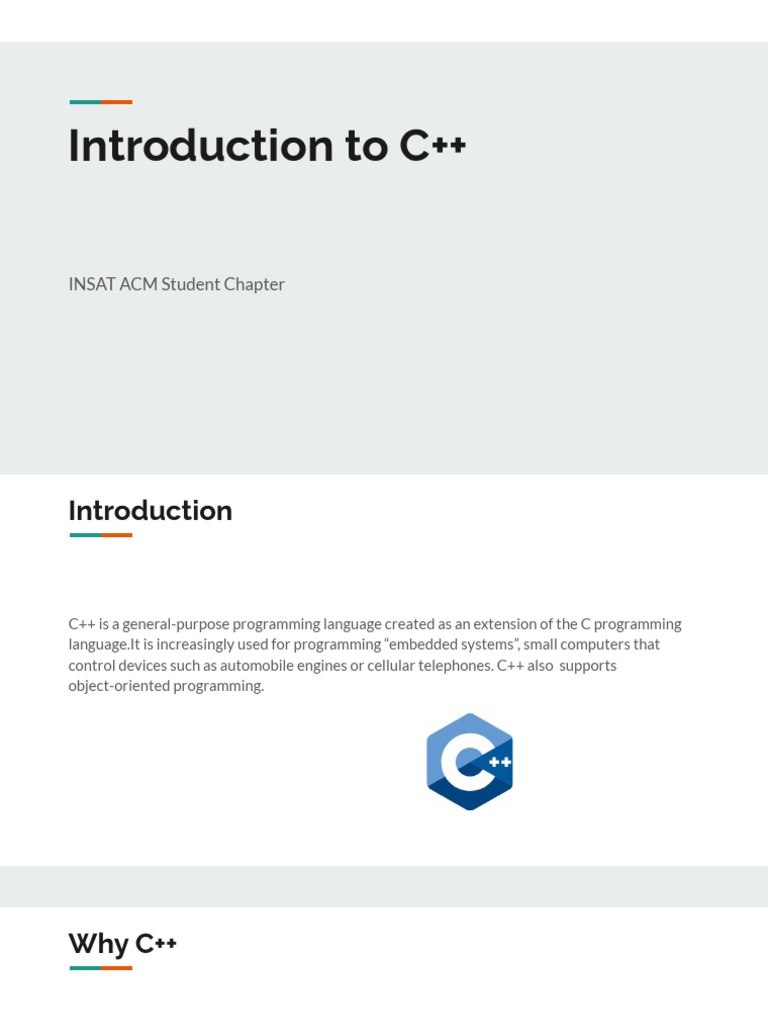 Introduction to C++

INSAT ACM Student Chapter

Introduction

C++ is a general-purpose programming language created as an extension of the C programming language.It is increasingly used for programming “embedded systems”, small computers that control devices such as automobile engines or cellular telephones. C++ also supports object-oriented programming.

C++

Why C++